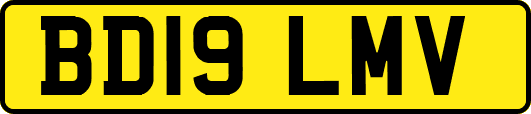 BD19 LMV